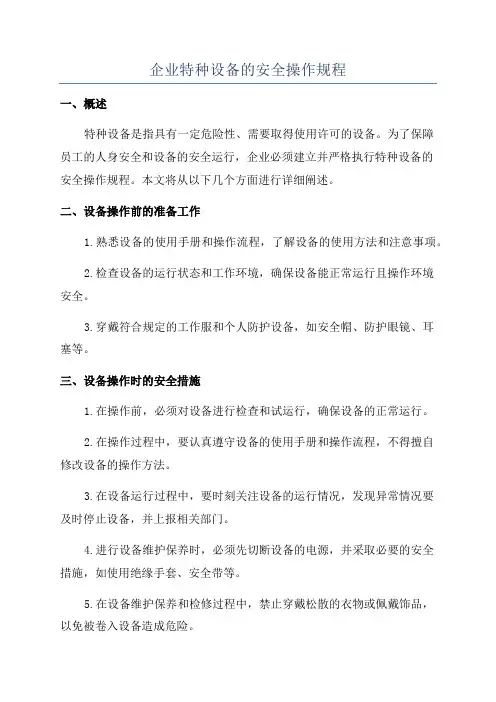 企业特种设备的安全操作规程

一、概述

特种设备是指具有一定危险性、需要取得使用许可的设备。为了保障员工的人身安全和设备的安全运行，企业必须建立并严格执行特种设备的安全操作规程。本文将从以下几个方面进行详细阐述。

二、设备操作前的准备工作

1.熟悉设备的使用手册和操作流程，了解设备的使用方法和注意事项。

2.检查设备的运行状态和工作环境，确保设备能正常运行且操作环境安全。

3.穿戴符合规定的工作服和个人防护设备，如安全帽、防护眼镜、耳塞等。

三、设备操作时的安全措施

1.在操作前，必须对设备进行检查和试运行，确保设备的正常运行。

2.在操作过程中，要认真遵守设备的使用手册和操作流程，不得擅自修改设备的操作方法。

3.在设备运行过程中，要时刻关注设备的运行情况，发现异常情况要及时停止设备，并上报相关部门。

4.进行设备维护保养时，必须先切断设备的电源，并采取必要的安全措施，如使用绝缘手套、安全带等。

5.在设备维护保养和检修过程中，禁止穿戴松散的衣物或佩戴饰品，以免被卷入设备造成危险。